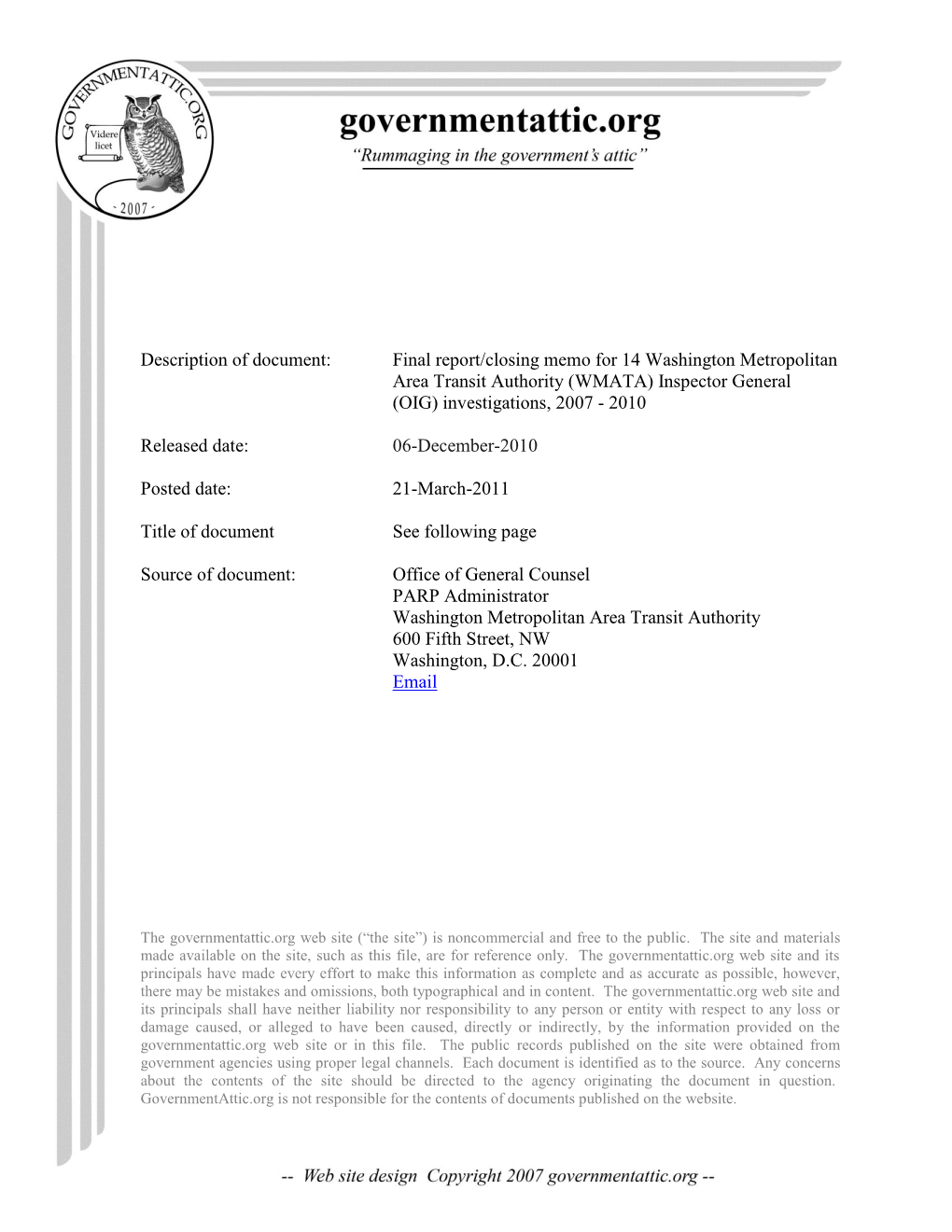 GOVERNMENTATTIC.ORG
Videre licet
- 2007 -

governmentattic.org
"Rummaging in the government's attic"

Description of document: Final report/closing memo for 14 Washington Metropolitan Area Transit Authority (WMATA) Inspector General (OIG) investigations, 2007 - 2010

Released date: 06-December-2010

Posted date: 21-March-2011

Title of document See following page

Source of document: Office of General Counsel
PARP Administrator
Washington Metropolitan Area Transit Authority
600 Fifth Street, NW
Washington, D.C. 20001
Email

The governmentattic.org web site ("the site") is noncommercial and free to the public. The site and materials made available on the site, such as this file, are for reference only. The governmentattic.org web site and its principals have made every effort to make this information as complete and as accurate as possible, however, there may be mistakes and omissions, both typographical and in content. The governmentattic.org web site and its principals shall have neither liability nor responsibility to any person or entity with respect to any loss or damage caused, or alleged to have been caused, directly or indirectly, by the information provided on the governmentattic.org web site or in this file. The public records published on the site were obtained from government agencies using proper legal channels. Each document is identified as to the source. Any concerns about the contents of the site should be directed to the agency originating the document in question. GovernmentAttic.org is not responsible for the contents of documents published on the website.

-- Web site design Copyright 2007 governmentattic.org --